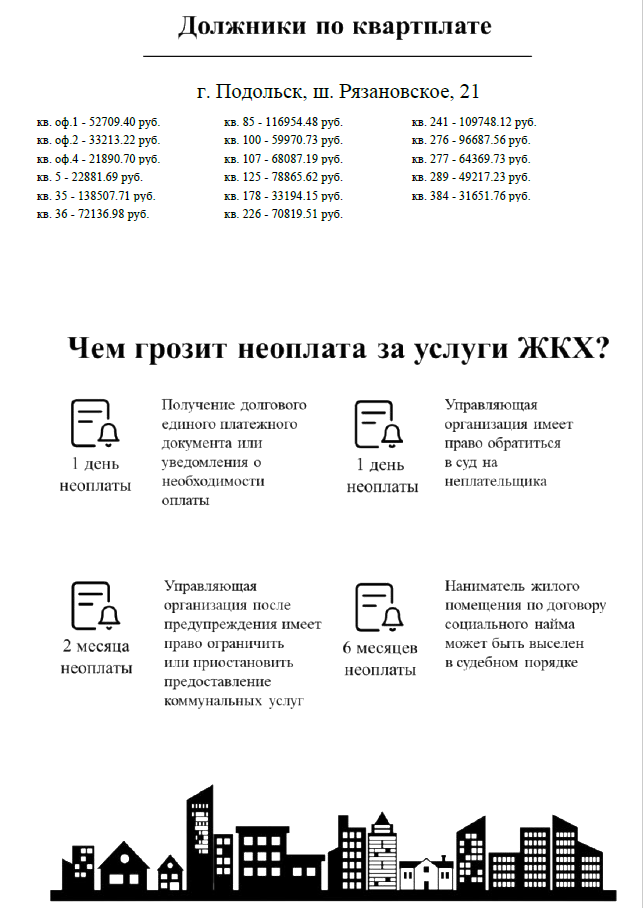 Должники по квартплате

г. Подольск, ш. Рязановское, 21

кв. оф.1 - 52709.40 руб.
кв. оф.2 - 33213.22 руб.
кв. оф.4 - 21890.70 руб.
кв. 5 - 22881.69 руб.
кв. 35 - 138507.71 руб.
кв. 36 - 72136.98 руб.

кв. 85 - 116954.48 руб.
кв. 100 - 59970.73 руб.
кв. 107 - 68087.19 руб.
кв. 125 - 78865.62 руб.
кв. 178 - 33194.15 руб.
кв. 226 - 70819.51 руб.

кв. 241 - 109748.12 руб.
кв. 276 - 96687.56 руб.
кв. 277 - 64369.73 руб.
кв. 289 - 49217.23 руб.
кв. 384 - 31651.76 руб.

Чем грозит неоплата за услуги ЖКХ?

1 день неоплаты

Получение долгового единого платежного документа или уведомления о необходимости оплаты

1 день неоплаты

Управляющая организация имеет право обратиться в суд на неплательщика

2 месяца неоплаты

Управляющая организация после предупреждения имеет право ограничить или приостановить предоставление коммунальных услуг

6 месяцев неоплаты

Наниматель жилого помещения по договору социального найма может быть выселен в судебном порядке